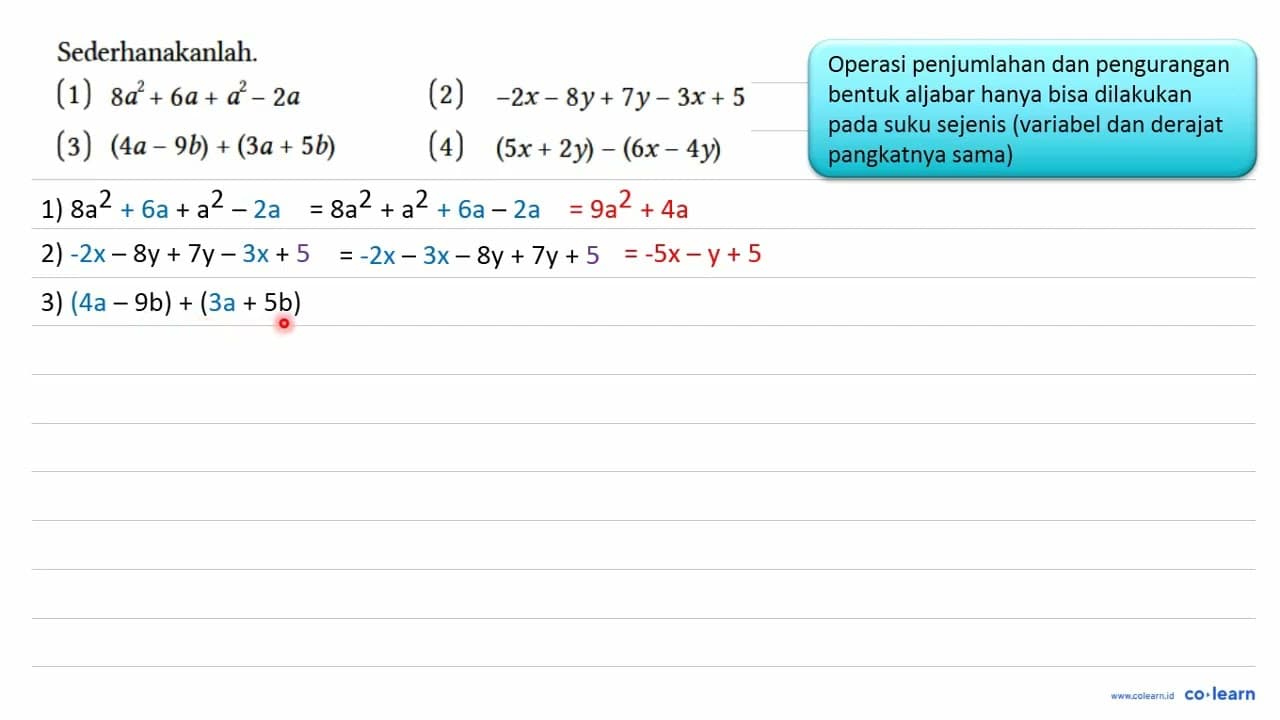 Sederhanakanlah.

(1) $8a^2 + 6a + a^2 - 2a$

(2) $-2x - 8y + 7y - 3x + 5$

(3) $(4a - 9b) + (3a + 5b)$

(4) $(5x + 2y) - (6x - 4y)$

Operasi penjumlahan dan pengurangan bentuk aljabar hanya bisa dilakukan pada suku sejenis (variabel dan derajat pangkatnya sama)

1) $8a^2 + 6a + a^2 - 2a = 8a^2 + a^2 + 6a - 2a = 9a^2 + 4a$

2) $-2x - 8y + 7y - 3x + 5 = -2x - 3x - 8y + 7y + 5 = -5x - y + 5$

3) $(4a - 9b) + (3a + 5b)$

www.colearn.id co·learn